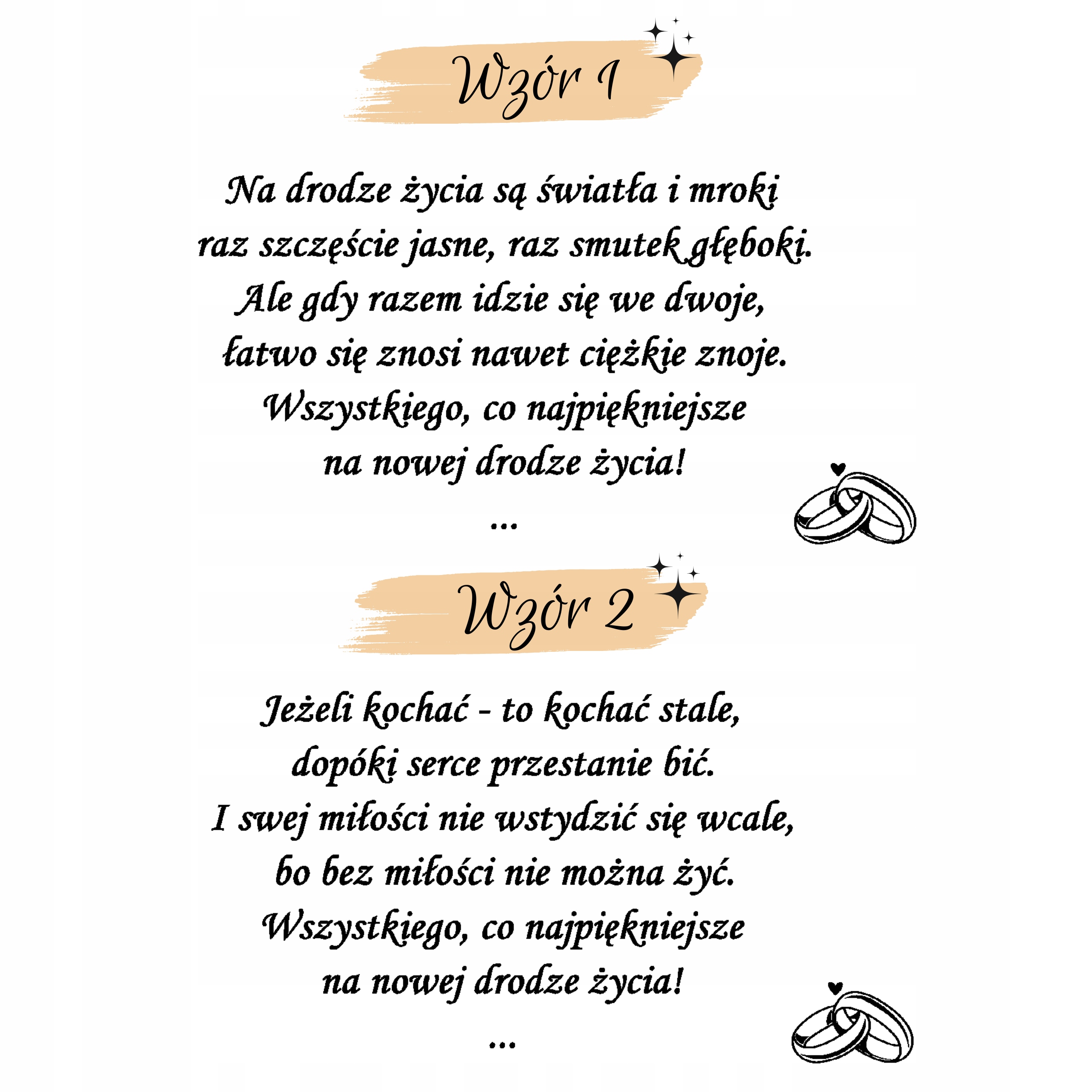 Wzór 1

Na drodze życia są światła i mroki
raz szczęście jasne, raz smutek głęboki.
Ale gdy razem idzie się we dwoje,
łatwo się znosi nawet ciężkie znoje.
Wszystkiego, co najpiękniejsze
na nowej drodze życia!
...

Wzór 2

Jeżeli kochać - to kochać stale,
dopóki serce przestanie bić.
I swej miłości nie wstydzić się wcale,
bo bez miłości nie można żyć.
Wszystkiego, co najpiękniejsze
na nowej drodze życia!
...